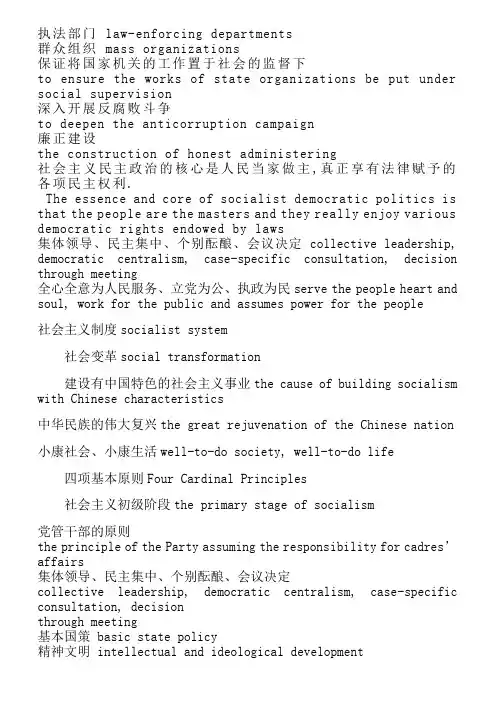 执法部门 law-enforcing departments
群众组织 mass organizations
保证将国家机关的工作置于社会的监督下
to ensure the works of state organizations be put under social supervision
深入开展反腐败斗争
to deepen the anticorruption campaign
廉正建设
the construction of honest administering
社会主义民主政治的核心是人民当家做主,真正享有法律赋予的各项民主权利.
The essence and core of socialist democratic politics is that the people are the masters and they really enjoy various democratic rights endowed by laws
集体领导、民主集中、个别酝酿、会议决定 collective leadership, democratic centralism, case-specific consultation, decision through meeting
全心全意为人民服务、立党为公、执政为民 serve the people heart and soul, work for the public and assumes power for the people

社会主义制度 socialist system

社会变革 social transformation

建设有中国特色的社会主义事业 the cause of building socialism with Chinese characteristics

中华民族的伟大复兴 the great rejuvenation of the Chinese nation

小康社会、小康生活 well-to-do society, well-to-do life

四项基本原则 Four Cardinal Principles

社会主义初级阶段 the primary stage of socialism

党管干部的原则
the principle of the Party assuming the responsibility for cadres' affairs
集体领导、民主集中、个别酝酿、会议决定
collective leadership, democratic centralism, case-specific consultation, decision
through meeting
基本国策 basic state policy
精神文明 intellectual and ideological development